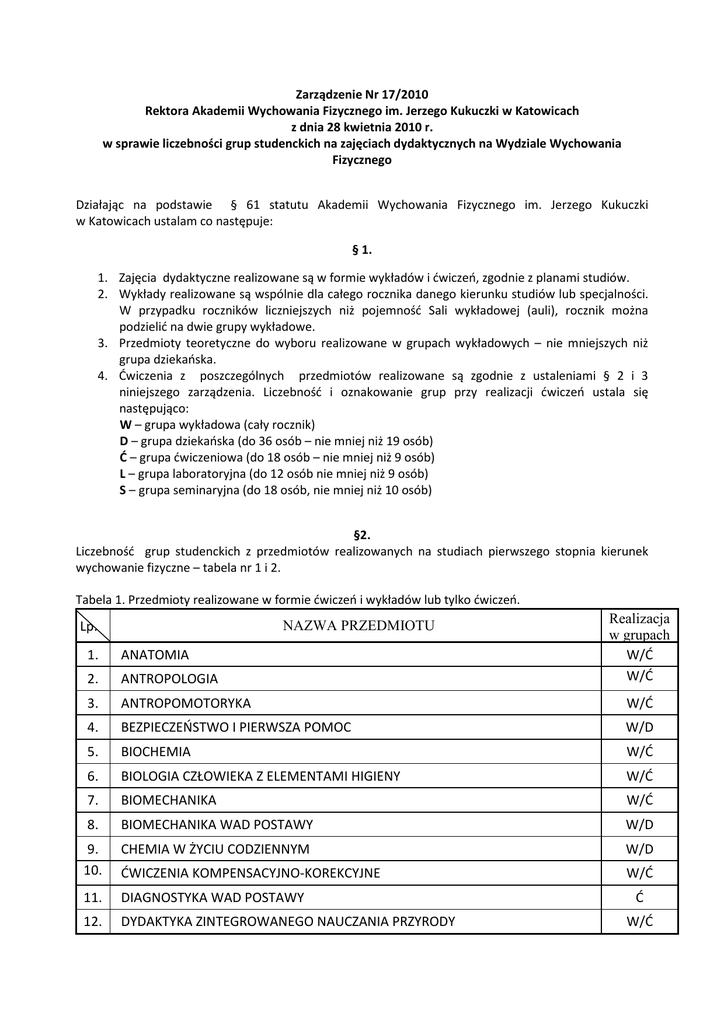 Zarządzenie Nr 17/2010
Rektora Akademii Wychowania Fizycznego im. Jerzego Kukuczki w Katowicach
z dnia 28 kwietnia 2010 r.
w sprawie liczebności grup studenckich na zajęciach dydaktycznych na Wydziale Wychowania Fizycznego

Działając na podstawie § 61 statutu Akademii Wychowania Fizycznego im. Jerzego Kukuczki w Katowicach ustalam co następuje:

§ 1.

1. Zajęcia dydaktyczne realizowane są w formie wykładów i ćwiczeń, zgodnie z planami studiów.
2. Wykłady realizowane są wspólnie dla całego rocznika danego kierunku studiów lub specjalności. W przypadku roczników liczniejszych niż pojemność Sali wykładowej (auli), rocznik można podzielić na dwie grupy wykładowe.
3. Przedmioty teoretyczne do wyboru realizowane w grupach wykładowych – nie mniejszych niż grupa dziekańska.
4. Ćwiczenia z poszczególnych przedmiotów realizowane są zgodnie z ustaleniami § 2 i 3 niniejszego zarządzenia. Liczebność i oznakowanie grup przy realizacji ćwiczeń ustala się następująco:
W – grupa wykładowa (cały rocznik)
D – grupa dziekańska (do 36 osób – nie mniej niż 19 osób)
Ć – grupa ćwiczeniowa (do 18 osób – nie mniej niż 9 osób)
L – grupa laboratoryjna (do 12 osób nie mniej niż 9 osób)
S – grupa seminaryjna (do 18 osób, nie mniej niż 10 osób)

§2.
Liczebność grup studenckich z przedmiotów realizowanych na studiach pierwszego stopnia kierunek wychowanie fizyczne – tabela nr 1 i 2.

Tabela 1. Przedmioty realizowane w formie ćwiczeń i wykładów lub tylko ćwiczeń.

| Lp. | NAZWA PRZEDMIOTU | Realizacja w grupach |
|---|---|---|
| 1. | ANATOMIA | W/Ć |
| 2. | ANTROPOLOGIA | W/Ć |
| 3. | ANTROPOMOTORYKA | W/Ć |
| 4. | BEZPIECZEŃSTWO I PIERWSZA POMOC | W/D |
| 5. | BIOCHEMIA | W/Ć |
| 6. | BIOLOGIA CZŁOWIEKA Z ELEMENTAMI HIGIENY | W/Ć |
| 7. | BIOMECHANIKA | W/Ć |
| 8. | BIOMECHANIKA WAD POSTAWY | W/D |
| 9. | CHEMIA W ŻYCIU CODZIENNYM | W/D |
| 10. | ĆWICZENIA KOMPENSACYJNO-KOREKCYJNE | W/Ć |
| 11. | DIAGNOSTYKA WAD POSTAWY | Ć |
| 12. | DYDAKTYKA ZINTEGROWANEGO NAUCZANIA PRZYRODY | W/Ć |